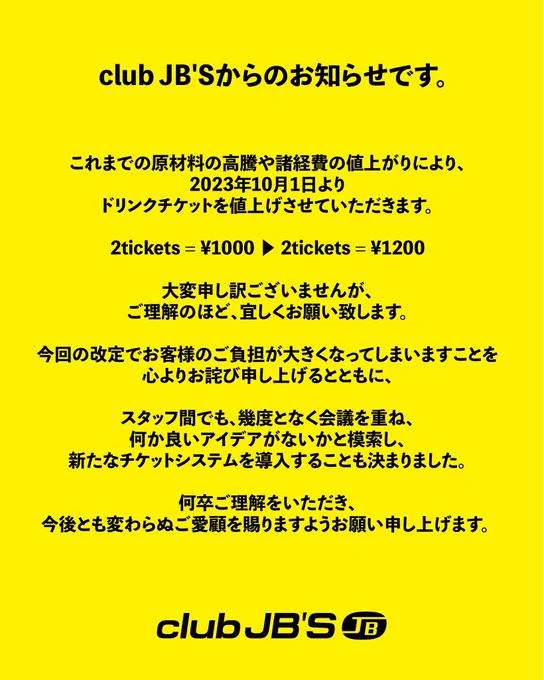 club JB'Sからのお知らせです。

これまでの原材料の高騰や諸経費の値上がりにより、
2023年10月1日より
ドリンクチケットを値上げさせていただきます。

2tickets = ¥1000 ▶ 2tickets = ¥1200

大変申し訳ございませんが、
ご理解のほど、宜しくお願い致します。

今回の改定でお客様のご負担が大きくなってしまいますことを
心よりお詫び申し上げるとともに、

スタッフ間でも、幾度となく会議を重ね、
何か良いアイデアがないかと模索し、
新たなチケットシステムを導入することも決まりました。

何卒ご理解をいただき、
今後とも変わらぬご愛顧を賜りますようお願い申し上げます。

club JB'S JB